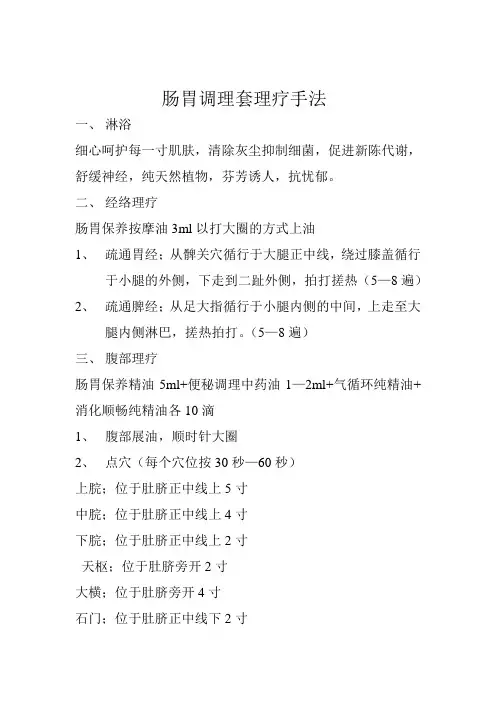 肠胃调理套理疗手法

一、 淋浴

细心呵护每一寸肌肤，清除灰尘抑制细菌，促进新陈代谢，舒缓神经，纯天然植物，芬芳诱人，抗忧郁。

二、 经络理疗

肠胃保养按摩油 3ml 以打大圈的方式上油

1、 疏通胃经：从髀关穴循行于大腿正中线，绕过膝盖循行于小腿的外侧，下走到二趾外侧，拍打搓热（5—8 遍）

2、 疏通脾经：从足大指循行于小腿内侧的中间，上走至大腿内侧淋巴，搓热拍打。（5—8 遍）

三、 腹部理疗

肠胃保养精油 5ml+便秘调理中药油 1—2ml+气循环纯精油+消化顺畅纯精油各 10 滴

1、 腹部展油，顺时针大圈

2、 点穴（每个穴位按 30 秒—60 秒）

上脘：位于肚脐正中线上 5 寸

中脘：位于肚脐正中线上 4 寸

下脘：位于肚脐正中线上 2 寸

天枢：位于肚脐旁开 2 寸

大横：位于肚脐旁开 4 寸

石门：位于肚脐正中线下 2 寸